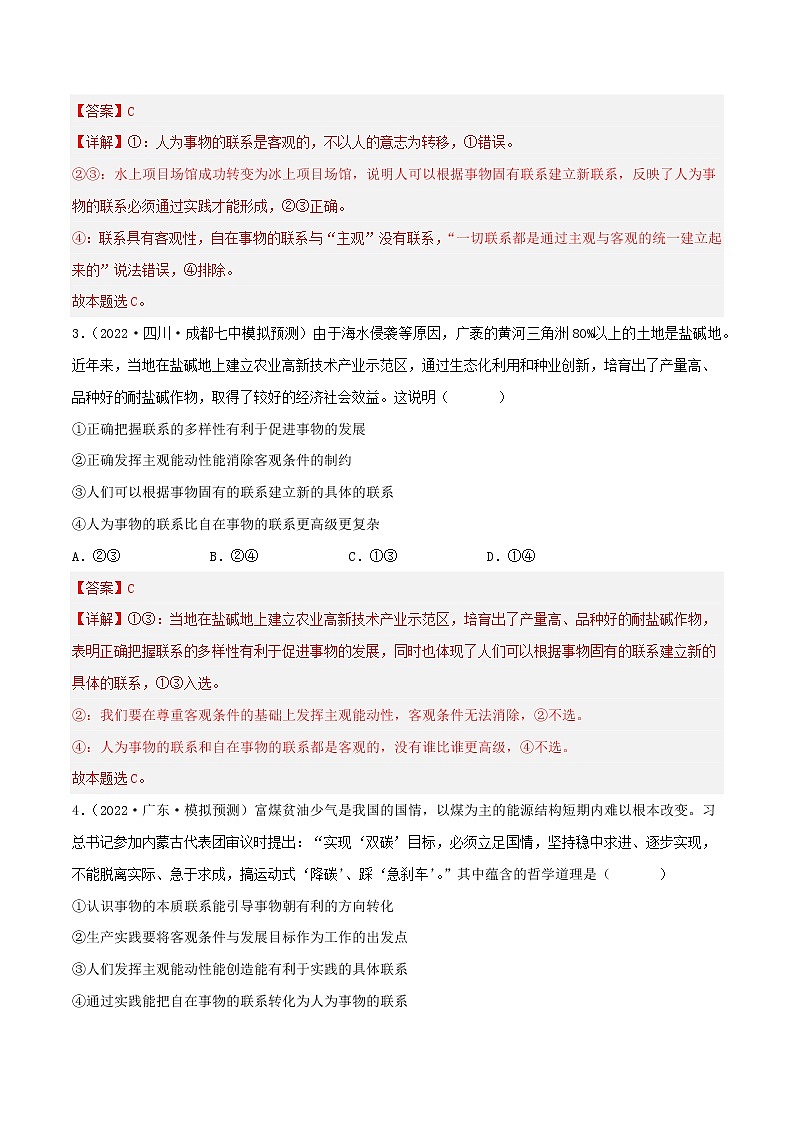 【答案】C

【详解】①：人为事物的联系是客观的，不以人的意志为转移，①错误。

②③：水上项目场馆成功转变为冰上项目场馆，说明人可以根据事物固有联系建立新联系，反映了人为事物的联系必须通过实践才能形成，②③正确。

④：联系具有客观性，自在事物的联系与“主观”没有联系，“一切联系都是通过主观与客观的统一建立起来的”说法错误，④排除。

故本题选C。

3．（2022·四川·成都七中模拟预测）由于海水侵袭等原因，广袤的黄河三角洲80%以上的土地是盐碱地。近年来，当地在盐碱地上建立农业高新技术产业示范区，通过生态化利用和种业创新，培育出了产量高、品种好的耐盐碱作物，取得了较好的经济社会效益。这说明（　　）

①正确把握联系的多样性有利于促进事物的发展

②正确发挥主观能动性能消除客观条件的制约

③人们可以根据事物固有的联系建立新的具体的联系

④人为事物的联系比自在事物的联系更高级更复杂

A．②③　　B．②④　　C．①③　　D．①④

【答案】C

【详解】①③：当地在盐碱地上建立农业高新技术产业示范区，培育出了产量高、品种好的耐盐碱作物，表明正确把握联系的多样性有利于促进事物的发展，同时也体现了人们可以根据事物固有的联系建立新的具体的联系，①③入选。

②：我们要在尊重客观条件的基础上发挥主观能动性，客观条件无法消除，②不选。

④：人为事物的联系和自在事物的联系都是客观的，没有谁比谁更高级，④不选。

故本题选C。

4．（2022·广东·模拟预测）富煤贫油少气是我国的国情，以煤为主的能源结构短期内难以根本改变。习总书记参加内蒙古代表团审议时提出：“实现‘双碳’目标，必须立足国情，坚持稳中求进、逐步实现，不能脱离实际、急于求成，搞运动式‘降碳’、踩‘急刹车’。”其中蕴含的哲学道理是（　　）

①认识事物的本质联系能引导事物朝有利的方向转化

②生产实践要将客观条件与发展目标作为工作的出发点

③人们发挥主观能动性能创造能有利于实践的具体联系

④通过实践能把自在事物的联系转化为人为事物的联系